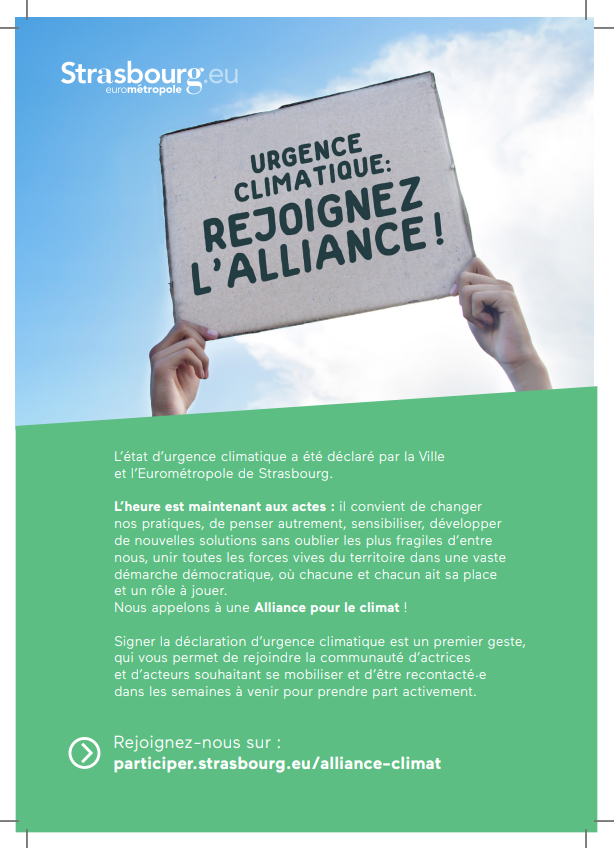 Strasbourg.eu
eurométropole

URGENCE CLIMATIQUE: REJOIGNEZ L'ALLIANCE !

L'état d'urgence climatique a été déclaré par la Ville et l'Eurométropole de Strasbourg.

L'heure est maintenant aux actes : il convient de changer nos pratiques, de penser autrement, sensibiliser, développer de nouvelles solutions sans oublier les plus fragiles d'entre nous, unir toutes les forces vives du territoire dans une vaste démarche démocratique, où chacune et chacun ait sa place et un rôle à jouer.
Nous appelons à une Alliance pour le climat !

Signer la déclaration d'urgence climatique est un premier geste, qui vous permet de rejoindre la communauté d'actrices et d'acteurs souhaitant se mobiliser et d'être recontacté·e dans les semaines à venir pour prendre part activement.

Rejoignez-nous sur :
participer.strasbourg.eu/alliance-climat